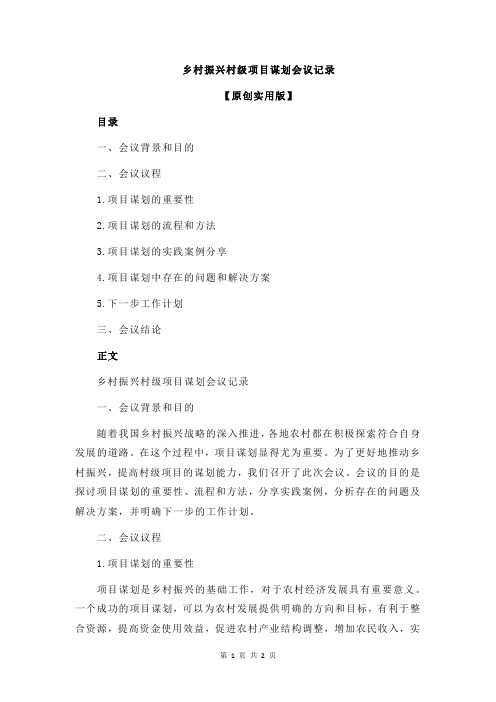 乡村振兴村级项目谋划会议记录

【原创实用版】

目录

一、会议背景和目的

二、会议议程

1.项目谋划的重要性

2.项目谋划的流程和方法

3.项目谋划的实践案例分享

4.项目谋划中存在的问题和解决方案

5.下一步工作计划

三、会议结论

正文

乡村振兴村级项目谋划会议记录

一、会议背景和目的

随着我国乡村振兴战略的深入推进，各地农村都在积极探索符合自身发展的道路。在这个过程中，项目谋划显得尤为重要。为了更好地推动乡村振兴，提高村级项目的谋划能力，我们召开了此次会议。会议的目的是探讨项目谋划的重要性、流程和方法，分享实践案例，分析存在的问题及解决方案，并明确下一步的工作计划。

二、会议议程

1.项目谋划的重要性

项目谋划是乡村振兴的基础工作，对于农村经济发展具有重要意义。一个成功的项目谋划，可以为农村发展提供明确的方向和目标，有利于整合资源，提高资金使用效益，促进农村产业结构调整，增加农民收入，实

第 1 页 共 2 页